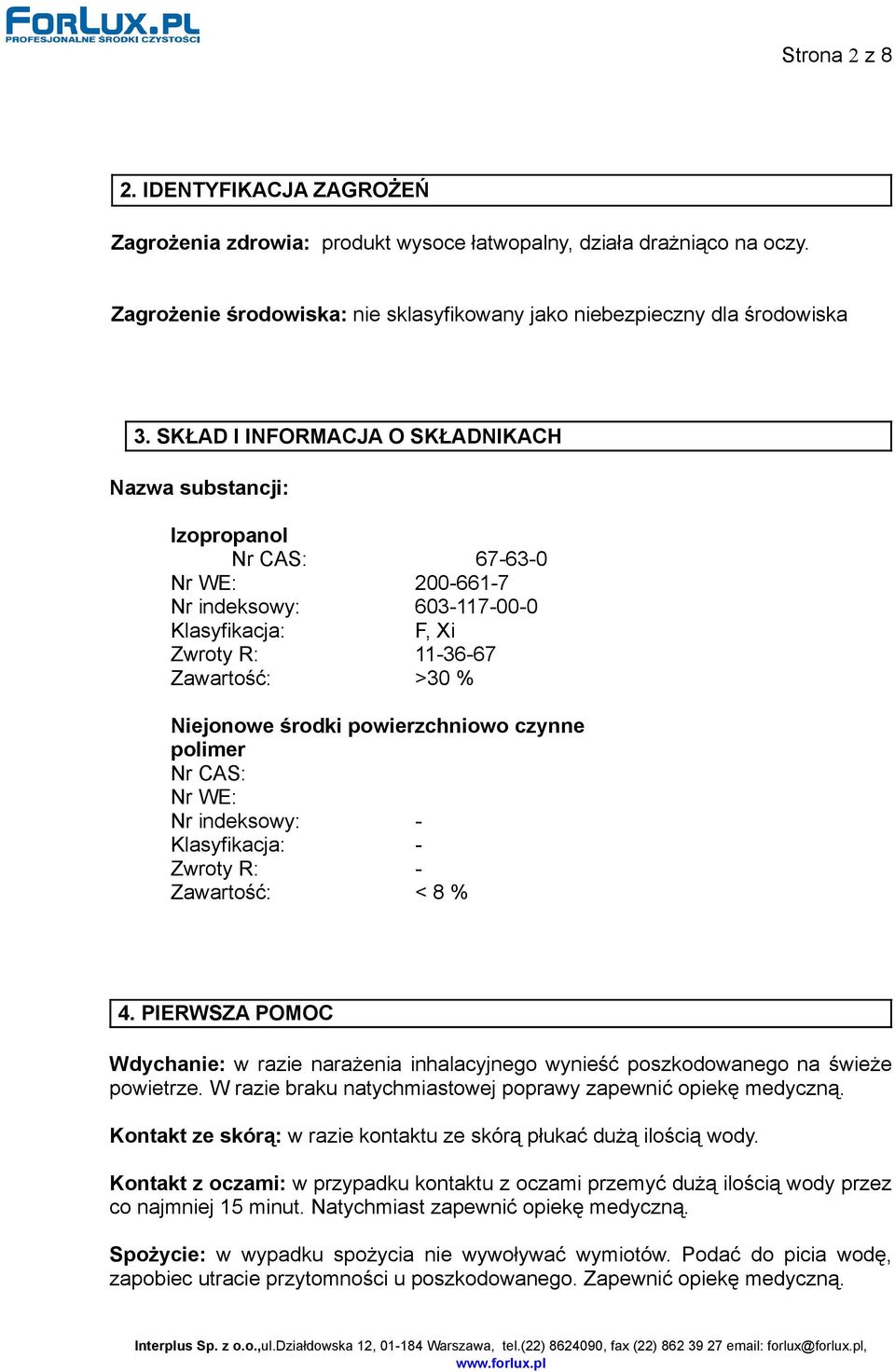 FORLUX.PL
PROFESJONALNE ŚRODKI CZYSTOŚCI

Strona 2 z 8

2. IDENTYFIKACJA ZAGROŻEŃ

Zagrożenia zdrowia: produkt wysoce łatwopalny, działa drażniąco na oczy.

Zagrożenie środowiska: nie sklasyfikowany jako niebezpieczny dla środowiska

3. SKŁAD I INFORMACJA O SKŁADNIKACH

Nazwa substancji:

Izopropanol
Nr CAS: 67-63-0
Nr WE: 200-661-7
Nr indeksowy: 603-117-00-0
Klasyfikacja: F, Xi
Zwroty R: 11-36-67
Zawartość: >30 %

Niejonowe środki powierzchniowo czynne polimer
Nr CAS:
Nr WE:
Nr indeksowy: -
Klasyfikacja: -
Zwroty R: -
Zawartość: < 8 %

4. PIERWSZA POMOC

Wdychanie: w razie narażenia inhalacyjnego wynieść poszkodowanego na świeże powietrze. W razie braku natychmiastowej poprawy zapewnić opiekę medyczną.

Kontakt ze skórą: w razie kontaktu ze skórą płukać dużą ilością wody.

Kontakt z oczami: w przypadku kontaktu z oczami przemyć dużą ilością wody przez co najmniej 15 minut. Natychmiast zapewnić opiekę medyczną.

Spożycie: w wypadku spożycia nie wywoływać wymiotów. Podać do picia wodę, zapobiec utracie przytomności u poszkodowanego. Zapewnić opiekę medyczną.

Interplus Sp. z o.o.,ul.Działdowska 12, 01-184 Warszawa, tel.(22) 8624090, fax (22) 862 39 27 email: forlux@forlux.pl, www.forlux.pl